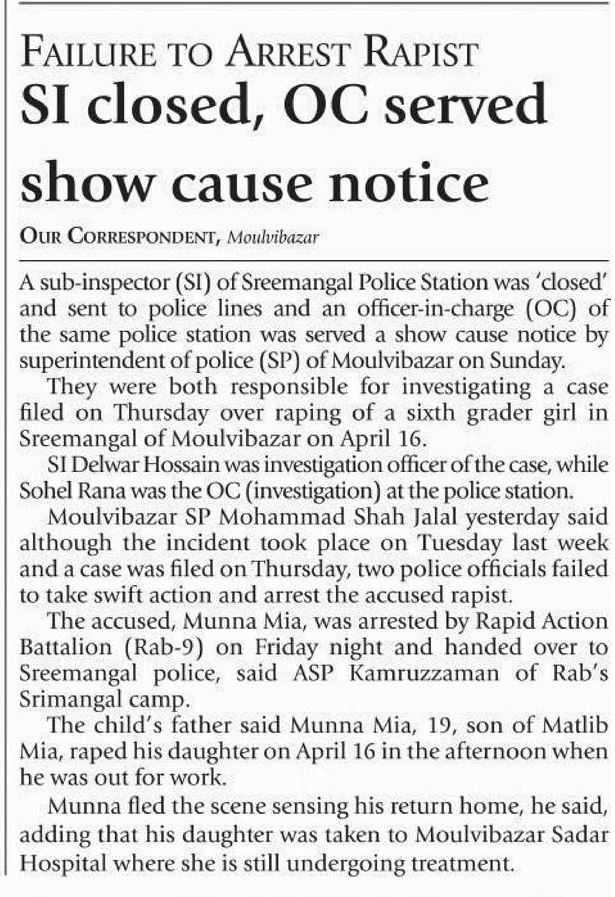 FAILURE TO ARREST RAPIST

SI closed, OC served show cause notice

OUR CORRESPONDENT, Moulvibazar

A sub-inspector (SI) of Sreemangal Police Station was 'closed' and sent to police lines and an officer-in-charge (OC) of the same police station was served a show cause notice by superintendent of police (SP) of Moulvibazar on Sunday.

They were both responsible for investigating a case filed on Thursday over raping of a sixth grader girl in Sreemangal of Moulvibazar on April 16.

SI Delwar Hossain was investigation officer of the case, while Sohel Rana was the OC (investigation) at the police station.

Moulvibazar SP Mohammad Shah Jalal yesterday said although the incident took place on Tuesday last week and a case was filed on Thursday, two police officials failed to take swift action and arrest the accused rapist.

The accused, Munna Mia, was arrested by Rapid Action Battalion (Rab-9) on Friday night and handed over to Sreemangal police, said ASP Kamruzzaman of Rab's Srimangal camp.

The child's father said Munna Mia, 19, son of Matlib Mia, raped his daughter on April 16 in the afternoon when he was out for work.

Munna fled the scene sensing his return home, he said, adding that his daughter was taken to Moulvibazar Sadar Hospital where she is still undergoing treatment.